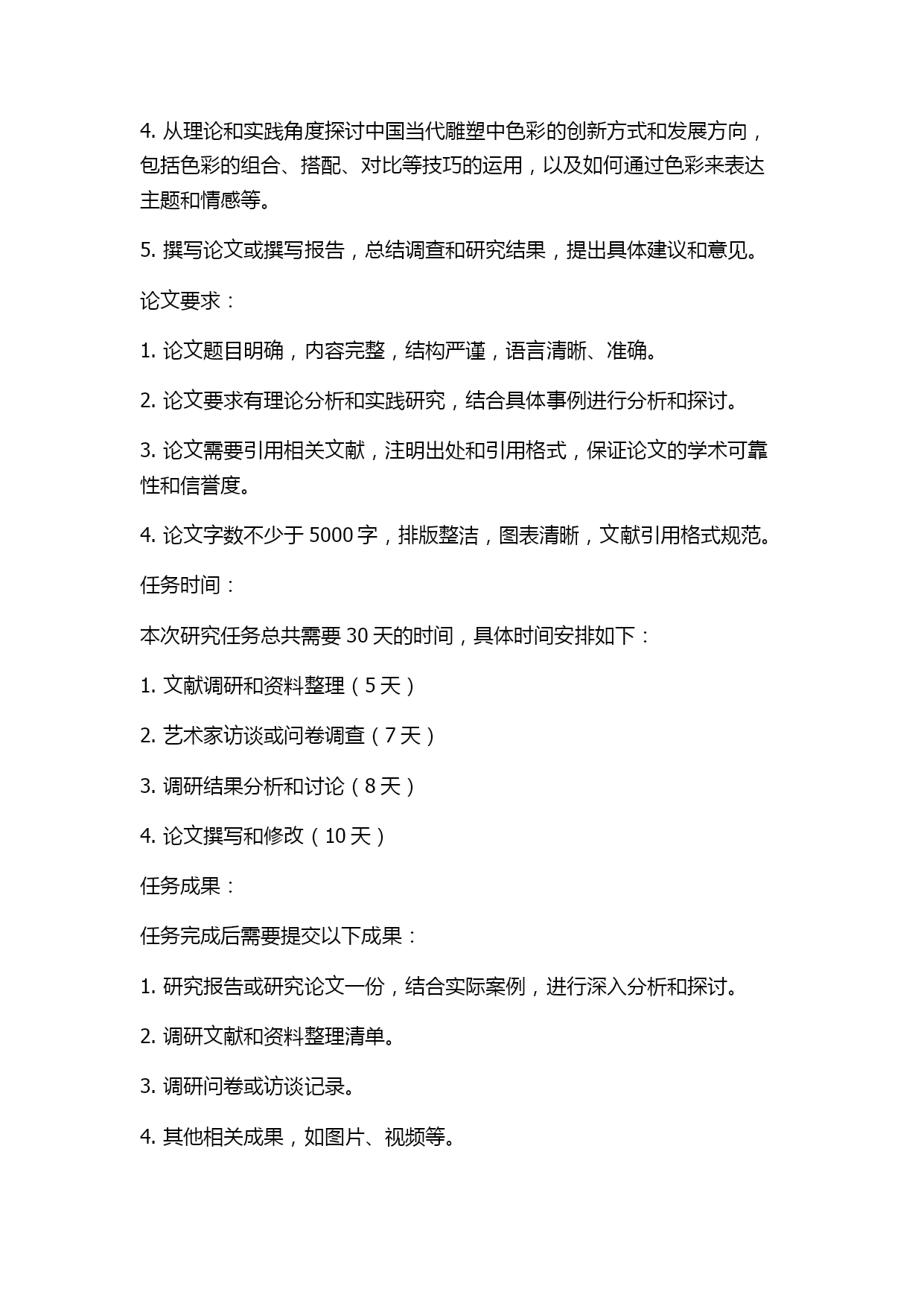 4. 从理论和实践角度探讨中国当代雕塑中色彩的创新方式和发展方向，包括色彩的组合、搭配、对比等技巧的运用，以及如何通过色彩来表达主题和情感等。

5. 撰写论文或撰写报告，总结调查和研究结果，提出具体建议和意见。

论文要求：

1. 论文题目明确，内容完整，结构严谨，语言清晰、准确。

2. 论文要求有理论分析和实践研究，结合具体事例进行分析和探讨。

3. 论文需要引用相关文献，注明出处和引用格式，保证论文的学术可靠性和信誉度。

4. 论文字数不少于 5000 字，排版整洁，图表清晰，文献引用格式规范。

任务时间：

本次研究任务总共需要 30 天的时间，具体时间安排如下：

1. 文献调研和资料整理（5 天）

2. 艺术家访谈或问卷调查（7 天）

3. 调研结果分析和讨论（8 天）

4. 论文撰写和修改（10 天）

任务成果：

任务完成后需要提交以下成果：

1. 研究报告或研究论文一份，结合实际案例，进行深入分析和探讨。

2. 调研文献和资料整理清单。

3. 调研问卷或访谈记录。

4. 其他相关成果，如图片、视频等。